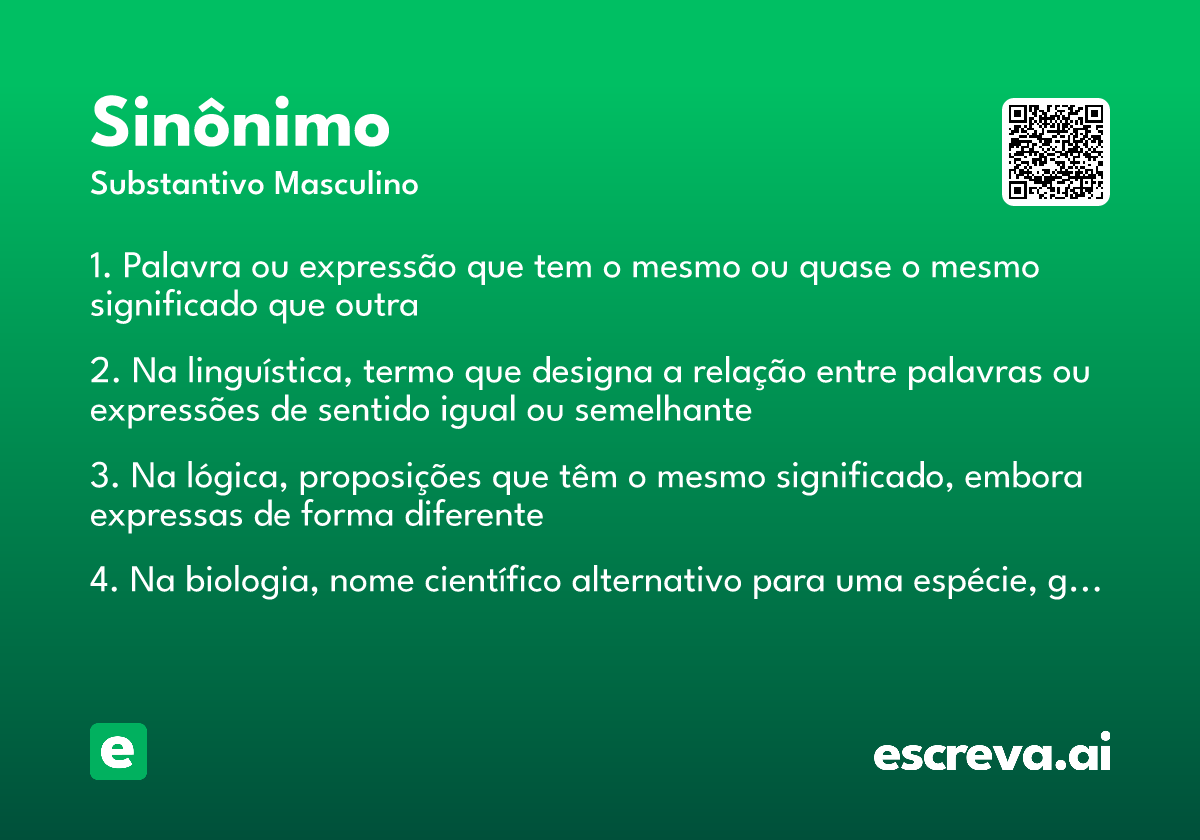 Sinônimo
Substantivo Masculino

1. Palavra ou expressão que tem o mesmo ou quase o mesmo significado que outra

2. Na linguística, termo que designa a relação entre palavras ou expressões de sentido igual ou semelhante

3. Na lógica, proposições que têm o mesmo significado, embora expressas de forma diferente

4. Na biologia, nome científico alternativo para uma espécie, g…

e

escreva.ai